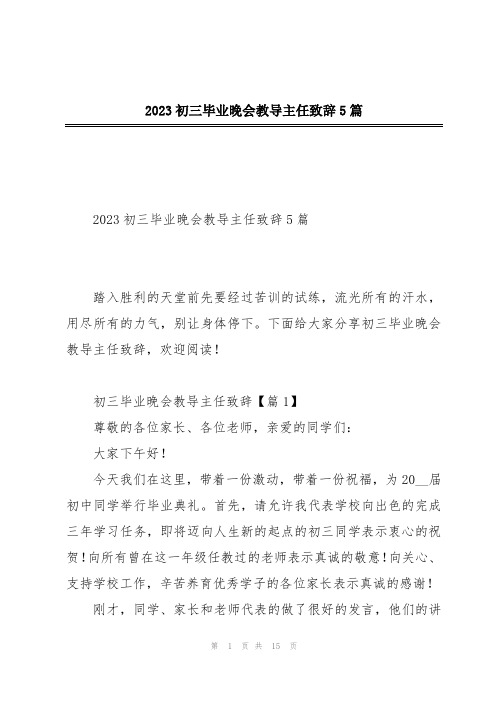 2023 初三毕业晚会教导主任致辞 5 篇

2023 初三毕业晚会教导主任致辞 5 篇

踏入胜利的天堂前先要经过苦训的试练，流光所有的汗水，用尽所有的力气，别让身体停下。下面给大家分享初三毕业晚会教导主任致辞，欢迎阅读！

初三毕业晚会教导主任致辞【篇 1】

尊敬的各位家长、各位老师，亲爱的同学们：

大家下午好！

今天我们在这里，带着一份激动，带着一份祝福，为 20__届初中同学举行毕业典礼。首先，请允许我代表学校向出色的完成三年学习任务，即将迈向人生新的起点的初三同学表示衷心的祝贺！向所有曾在这一年级任教过的老师表示真诚的敬意！向关心、支持学校工作，辛苦养育优秀学子的各位家长表示真诚的感谢！

刚才，同学、家长和老师代表的做了很好的发言，他们的讲

第 1 页 共 15 页